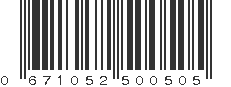 0 671052 500505